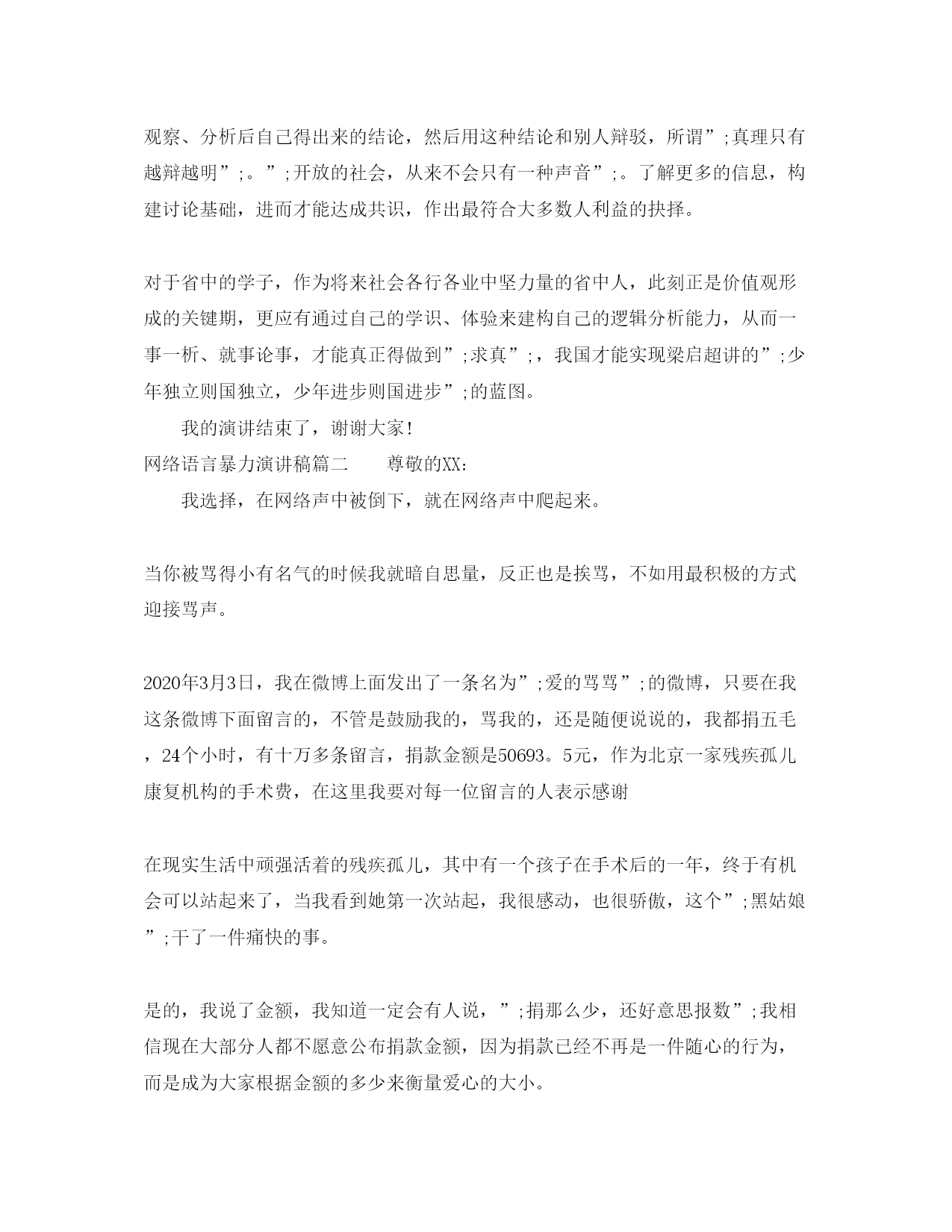 观察、分析后自己得出来的结论，然后用这种结论和别人辩驳，所谓”;真理只有越辩越明”;。”;开放的社会，从来不会只有一种声音”;。了解更多的信息，构建讨论基础，进而才能达成共识，作出最符合大多数人利益的抉择。

对于省中的学子，作为将来社会各行各业中坚力量的省中人，此刻正是价值观形成的关键期，更应有通过自己的学识、体验来建构自己的逻辑分析能力，从而一事一析、就事论事，才能真正得做到”;求真”;，我国才能实现梁启超讲的”;少年独立则国独立，少年进步则国进步”;的蓝图。

我的演讲结束了，谢谢大家!

网络语言暴力演讲稿篇二　　尊敬的XX:

我选择，在网络声中被倒下，就在网络声中爬起来。

当你被骂得小有名气的时候我就暗自思量，反正也是挨骂，不如用最积极的方式迎接骂声。

2020年3月3日，我在微博上面发出了一条名为”;爱的骂骂”;的微博，只要在我这条微博下面留言的，不管是鼓励我的，骂我的，还是随便说说的，我都捐五毛，24个小时，有十万多条留言，捐款金额是50693。5元，作为北京一家残疾孤儿康复机构的手术费，在这里我要对每一位留言的人表示感谢

在现实生活中顽强活着的残疾孤儿，其中有一个孩子在手术后的一年，终于有机会可以站起来了，当我看到她第一次站起，我很感动，也很骄傲，这个”;黑姑娘”;干了一件痛快的事。

是的，我说了金额，我知道一定会有人说，”;捐那么少，还好意思报数”;我相信现在大部分人都不愿意公布捐款金额，因为捐款已经不再是一件随心的行为，而是成为大家根据金额的多少来衡量爱心的大小。